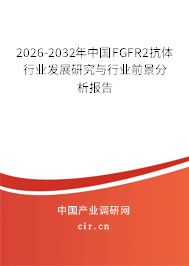 2026-2032年中国FGFR2抗体行业发展研究与行业前景分析报告

中国产业调研网
cir.cn